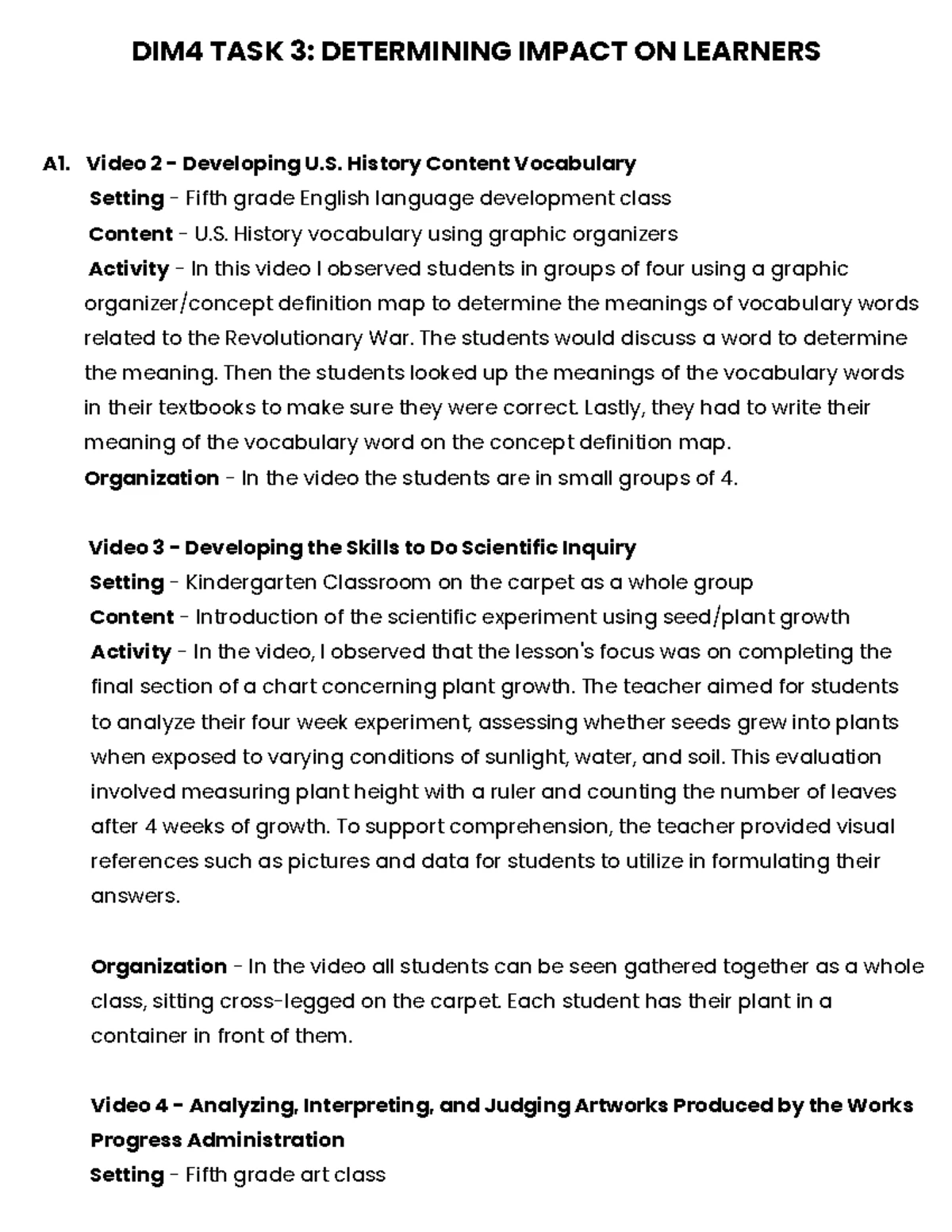 DIM4 TASK 3: DETERMINING IMPACT ON LEARNERS

A1. Video 2 - Developing U.S. History Content Vocabulary
Setting - Fifth grade English language development class
Content - U.S. History vocabulary using graphic organizers
Activity - In this video I observed students in groups of four using a graphic organizer/concept definition map to determine the meanings of vocabulary words related to the Revolutionary War. The students would discuss a word to determine the meaning. Then the students looked up the meanings of the vocabulary words in their textbooks to make sure they were correct. Lastly, they had to write their meaning of the vocabulary word on the concept definition map.
Organization - In the video the students are in small groups of 4.

Video 3 - Developing the Skills to Do Scientific Inquiry
Setting - Kindergarten Classroom on the carpet as a whole group
Content - Introduction of the scientific experiment using seed/plant growth
Activity - In the video, I observed that the lesson's focus was on completing the final section of a chart concerning plant growth. The teacher aimed for students to analyze their four week experiment, assessing whether seeds grew into plants when exposed to varying conditions of sunlight, water, and soil. This evaluation involved measuring plant height with a ruler and counting the number of leaves after 4 weeks of growth. To support comprehension, the teacher provided visual references such as pictures and data for students to utilize in formulating their answers.

Organization - In the video all students can be seen gathered together as a whole class, sitting cross-legged on the carpet. Each student has their plant in a container in front of them.

Video 4 - Analyzing, Interpreting, and Judging Artworks Produced by the Works Progress Administration
Setting - Fifth grade art class